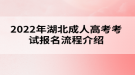 2022年湖北成人高考考试报名流程介绍